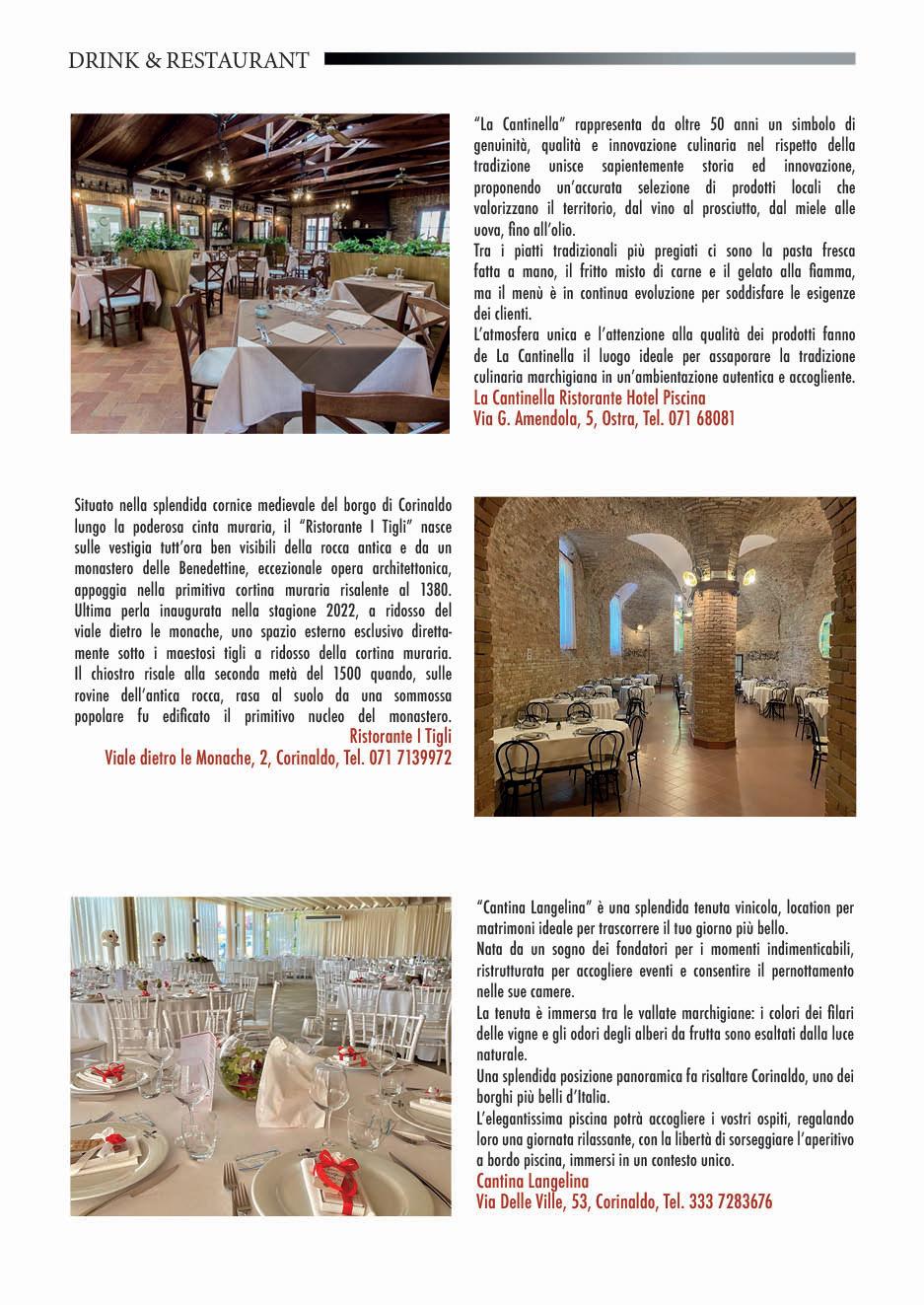 DRINK & RESTAURANT

"La Cantinella" rappresenta da oltre 50 anni un simbolo di genuinità, qualità e innovazione culinaria nel rispetto della tradizione unisce sapientemente storia ed innovazione, proponendo un'accurata selezione di prodotti locali che valorizzano il territorio, dal vino al prosciutto, dal miele alle uova, fino all'olio.
Tra i piatti tradizionali più pregiati ci sono la pasta fresca fatta a mano, il fritto misto di carne e il gelato alla fiamma, ma il menù è in continua evoluzione per soddisfare le esigenze dei clienti.
L'atmosfera unica e l'attenzione alla qualità dei prodotti fanno de La Cantinella il luogo ideale per assaporare la tradizione culinaria marchigiana in un'ambientazione autentica e accogliente.
La Cantinella Ristorante Hotel Piscina
Via G. Amendola, 5, Ostra, Tel. 071 68081

Situato nella splendida cornice medievale del borgo di Corinaldo lungo la poderosa cinta muraria, il "Ristorante I Tigli" nasce sulle vestigia tutt'ora ben visibili della rocca antica e da un monastero delle Benedettine, eccezionale opera architettonica, appoggia nella primitiva cortina muraria risalente al 1380. Ultima perla inaugurata nella stagione 2022, a ridosso del viale dietro le monache, uno spazio esterno esclusivo direttamente sotto i maestosi tigli a ridosso della cortina muraria. Il chiostro risale alla seconda metà del 1500 quando, sulle rovine dell'antica rocca, rasa al suolo da una sommossa popolare fu edificato il primitivo nucleo del monastero.
Ristorante I Tigli
Viale dietro le Monache, 2, Corinaldo, Tel. 071 7139972

"Cantina Langelina" è una splendida tenuta vinicola, location per matrimoni ideale per trascorrere il tuo giorno più bello.
Nata da un sogno dei fondatori per i momenti indimenticabili, ristrutturata per accogliere eventi e consentire il pernottamento nelle sue camere.
La tenuta è immersa tra le vallate marchigiane: i colori dei filari delle vigne e gli odori degli alberi da frutta sono esaltati dalla luce naturale.
Una splendida posizione panoramica fa risaltare Corinaldo, uno dei borghi più belli d'Italia.
L'elegantissima piscina potrà accogliere i vostri ospiti, regalando loro una giornata rilassante, con la libertà di sorseggiare l'aperitivo a bordo piscina, immersi in un contesto unico.
Cantina Langelina
Via Delle Ville, 53, Corinaldo, Tel. 333 7283676